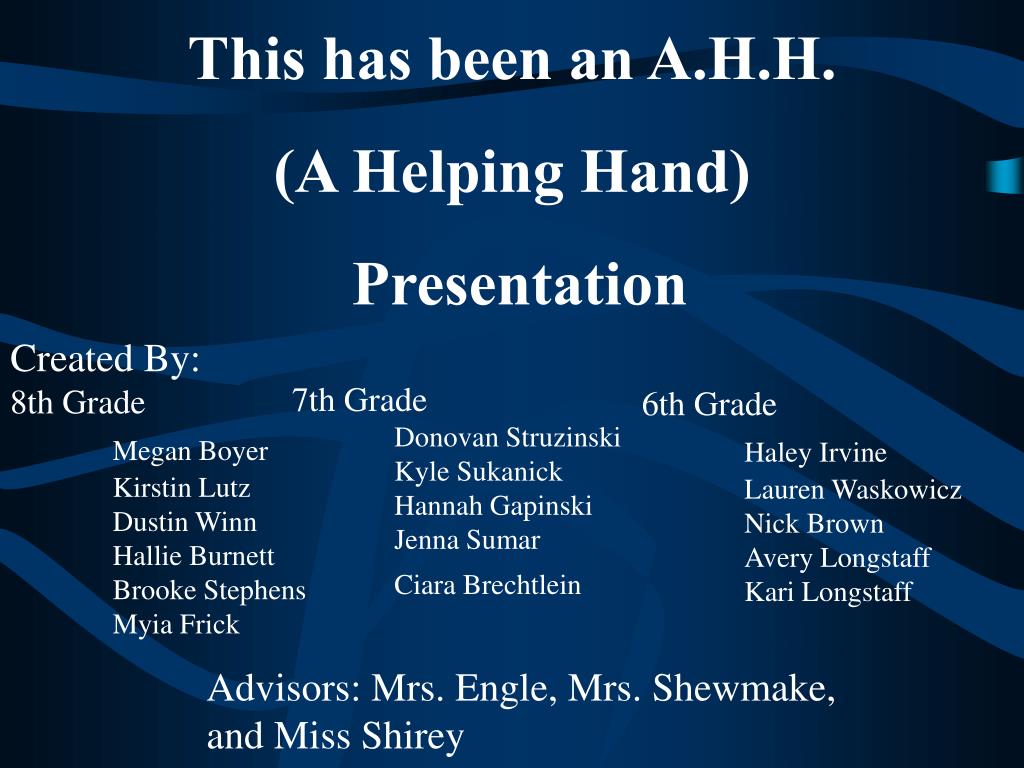 This has been an A.H.H.

(A Helping Hand)

Presentation

Created By:

8th Grade

Megan Boyer
Kirstin Lutz
Dustin Winn
Hallie Burnett
Brooke Stephens
Myia Frick

7th Grade

Donovan Struzinski
Kyle Sukanick
Hannah Gapinski
Jenna Sumar
Ciara Brechtlein

6th Grade

Haley Irvine
Lauren Waskowicz
Nick Brown
Avery Longstaff
Kari Longstaff

Advisors: Mrs. Engle, Mrs. Shewmake, and Miss Shirey